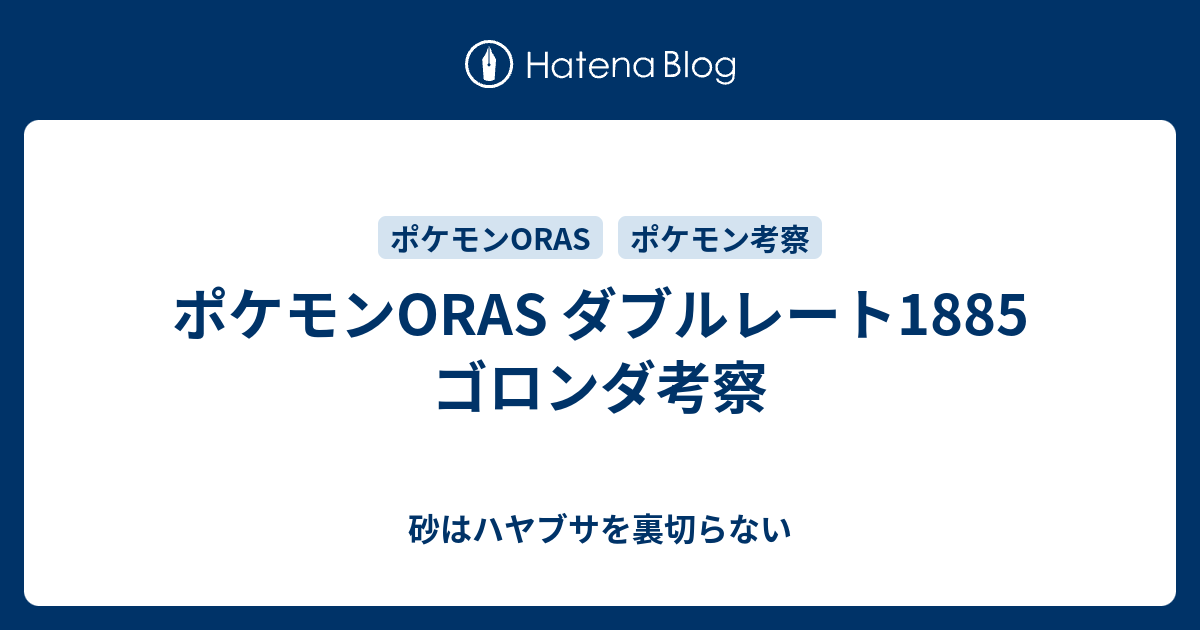 Hatena Blog

ポケモンORAS ポケモン考察

ポケモンORAS ダブルレート1885 ゴロンダ考察

砂はハヤブサを裏切らない